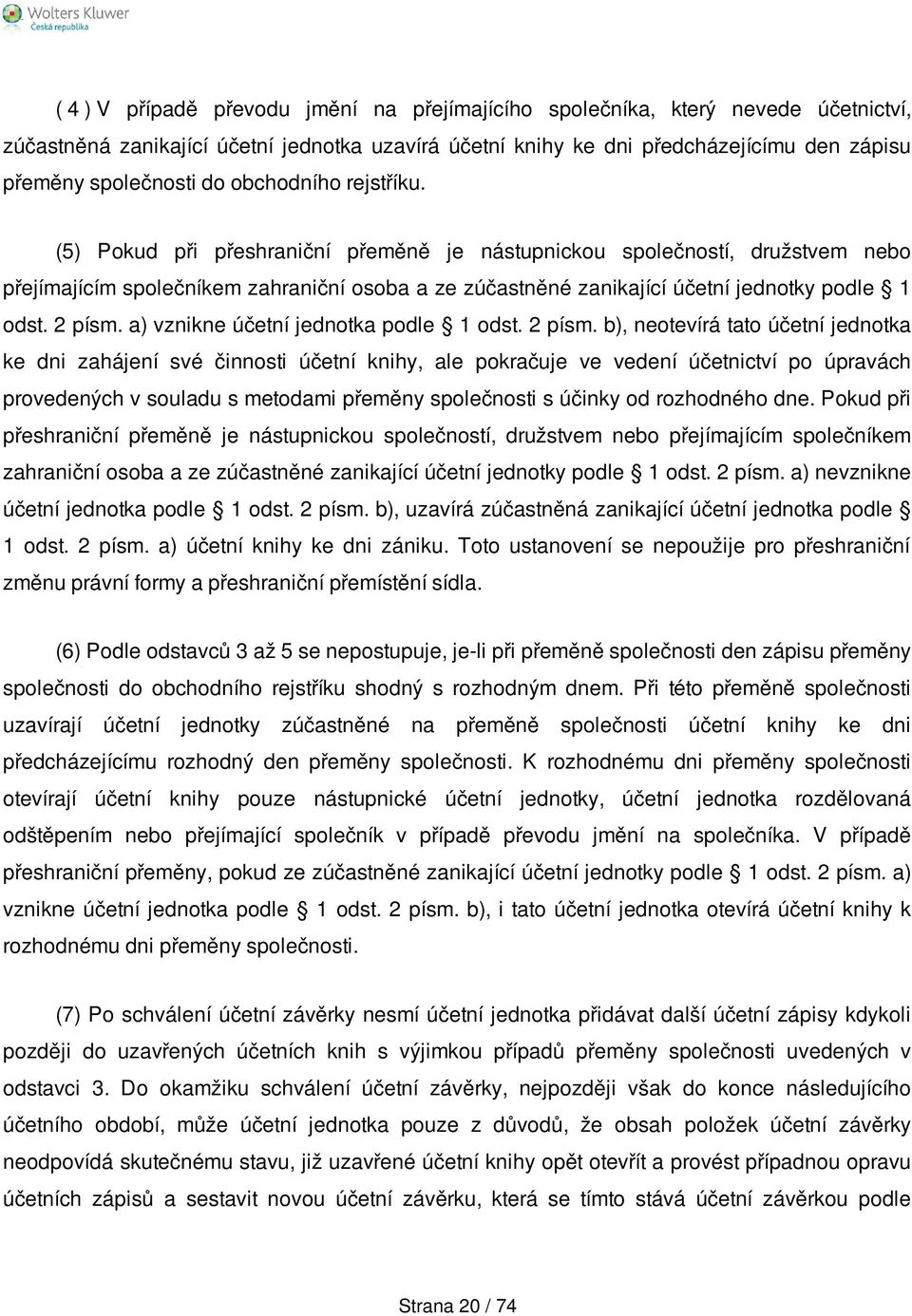 Wolters Kluwer
Česká republika

( 4 ) V případě převodu jmění na přejímajícího společníka, který nevede účetnictví, zúčastněná zanikající účetní jednotka uzavírá účetní knihy ke dni předcházejícímu den zápisu přeměny společnosti do obchodního rejstříku.

(5) Pokud při přeshraniční přeměně je nástupnickou společností, družstvem nebo přejímajícím společníkem zahraniční osoba a ze zúčastněné zanikající účetní jednotky podle § 1 odst. 2 písm. a) vznikne účetní jednotka podle § 1 odst. 2 písm. b), neotevírá tato účetní jednotka ke dni zahájení své činnosti účetní knihy, ale pokračuje ve vedení účetnictví po úpravách provedených v souladu s metodami přeměny společnosti s účinky od rozhodného dne. Pokud při přeshraniční přeměně je nástupnickou společností, družstvem nebo přejímajícím společníkem zahraniční osoba a ze zúčastněné zanikající účetní jednotky podle § 1 odst. 2 písm. a) nevznikne účetní jednotka podle § 1 odst. 2 písm. b), uzavírá zúčastněná zanikající účetní jednotka podle § 1 odst. 2 písm. a) účetní knihy ke dni zániku. Toto ustanovení se nepoužije pro přeshraniční změnu právní formy a přeshraniční přemístění sídla.

(6) Podle odstavců 3 až 5 se nepostupuje, je-li při přeměně společnosti den zápisu přeměny společnosti do obchodního rejstříku shodný s rozhodným dnem. Při této přeměně společnosti uzavírají účetní jednotky zúčastněné na přeměně společnosti účetní knihy ke dni předcházejícímu rozhodný den přeměny společnosti. K rozhodnému dni přeměny společnosti otevírají účetní knihy pouze nástupnické účetní jednotky, účetní jednotka rozdělovaná odštěpením nebo přejímající společník v případě převodu jmění na společníka. V případě přeshraniční přeměny, pokud ze zúčastněné zanikající účetní jednotky podle § 1 odst. 2 písm. a) vznikne účetní jednotka podle § 1 odst. 2 písm. b), i tato účetní jednotka otevírá účetní knihy k rozhodnému dni přeměny společnosti.

(7) Po schválení účetní závěrky nesmí účetní jednotka přidávat další účetní zápisy kdykoli později do uzavřených účetních knih s výjimkou případů přeměny společnosti uvedených v odstavci 3. Do okamžiku schválení účetní závěrky, nejpozději však do konce následujícího účetního období, může účetní jednotka pouze z důvodů, že obsah položek účetní závěrky neodpovídá skutečnému stavu, již uzavřené účetní knihy opět otevřít a provést případnou opravu účetních zápisů a sestavit novou účetní závěrku, která se tímto stává účetní závěrkou podle

Strana 20 / 74